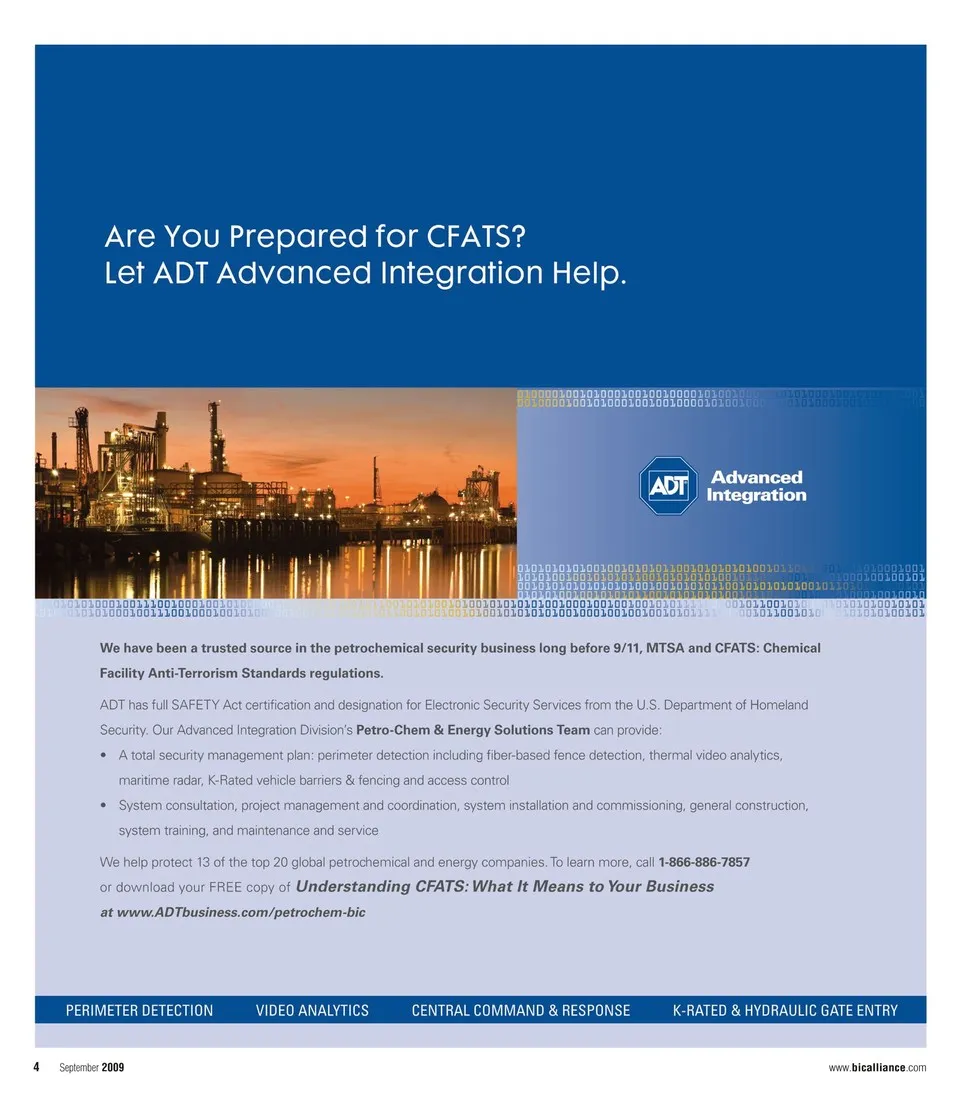 Are You Prepared for CFATS?
Let ADT Advanced Integration Help.

ADT Advanced Integration

We have been a trusted source in the petrochemical security business long before 9/11, MTSA and CFATS: Chemical Facility Anti-Terrorism Standards regulations.

ADT has full SAFETY Act certification and designation for Electronic Security Services from the U.S. Department of Homeland Security. Our Advanced Integration Division's Petro-Chem & Energy Solutions Team can provide:

• A total security management plan: perimeter detection including fiber-based fence detection, thermal video analytics, maritime radar, K-Rated vehicle barriers & fencing and access control
• System consultation, project management and coordination, system installation and commissioning, general construction, system training, and maintenance and service

We help protect 13 of the top 20 global petrochemical and energy companies. To learn more, call 1-866-886-7857 or download your FREE copy of Understanding CFATS: What It Means to Your Business at www.ADTbusiness.com/petrochem-bic

PERIMETER DETECTION VIDEO ANALYTICS CENTRAL COMMAND & RESPONSE K-RATED & HYDRAULIC GATE ENTRY

4 September 2009 www.bicalliance.com